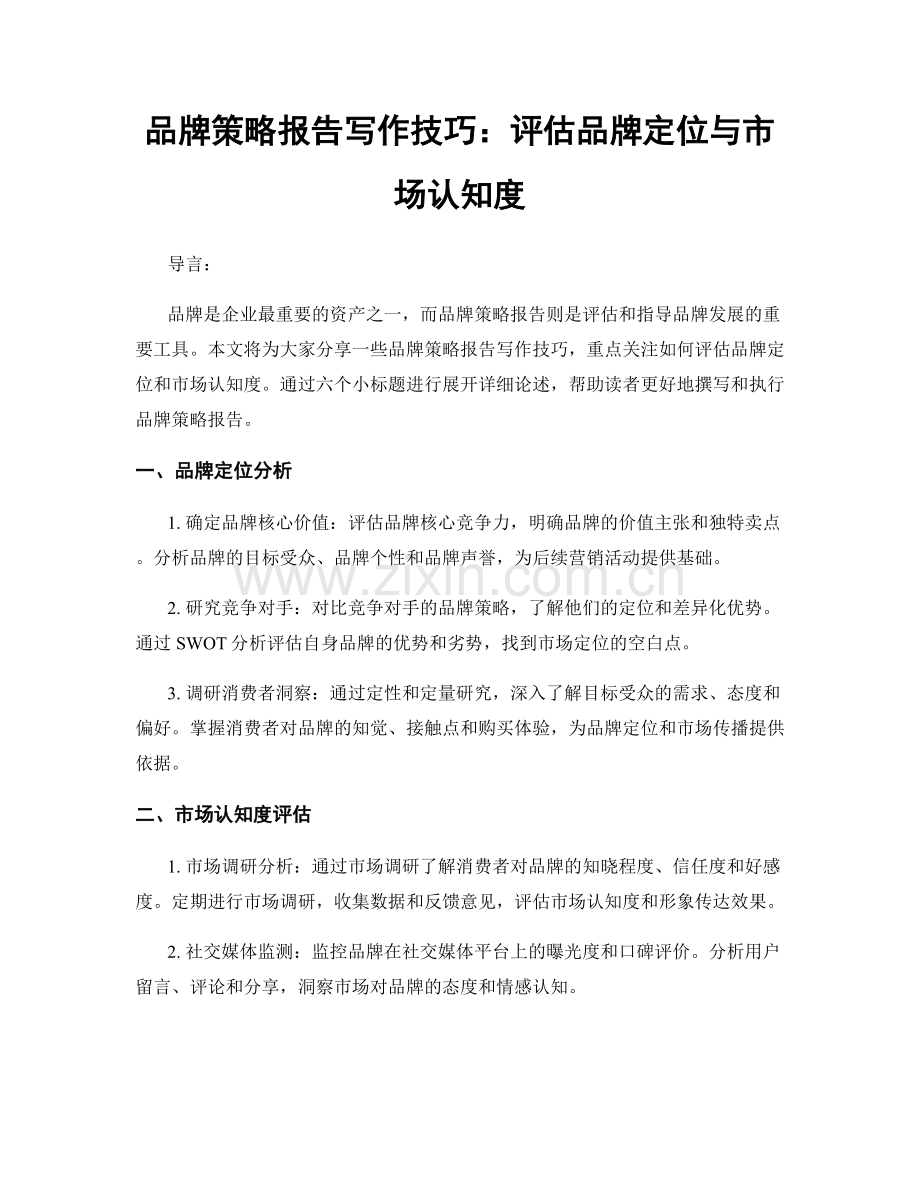 品牌策略报告写作技巧：评估品牌定位与市场认知度

导言：

品牌是企业最重要的资产之一，而品牌策略报告则是评估和指导品牌发展的重要工具。本文将为大家分享一些品牌策略报告写作技巧，重点关注如何评估品牌定位和市场认知度。通过六个小标题进行展开详细论述，帮助读者更好地撰写和执行品牌策略报告。

一、品牌定位分析

1.确定品牌核心价值：评估品牌核心竞争力，明确品牌的价值主张和独特卖点。分析品牌的目标受众、品牌个性和品牌声誉，为后续营销活动提供基础。

2.研究竞争对手：对比竞争对手的品牌策略，了解他们的定位和差异化优势。通过SWOT分析评估自身品牌的优势和劣势，找到市场定位的空白点。

3.调研消费者洞察：通过定性和定量研究，深入了解目标受众的需求、态度和偏好。掌握消费者对品牌的知觉、接触点和购买体验，为品牌定位和市场传播提供依据。

二、市场认知度评估

1.市场调研分析：通过市场调研了解消费者对品牌的知晓程度、信任度和好感度。定期进行市场调研，收集数据和反馈意见，评估市场认知度和形象传达效果。

2.社交媒体监测：监控品牌在社交媒体平台上的曝光度和口碑评价。分析用户留言、评论和分享，洞察市场对品牌的态度和情感认知。

www.zixin.com.cn